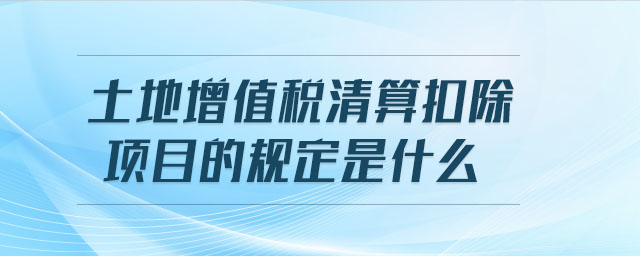 土地增值税清算扣除项目的规定是什么